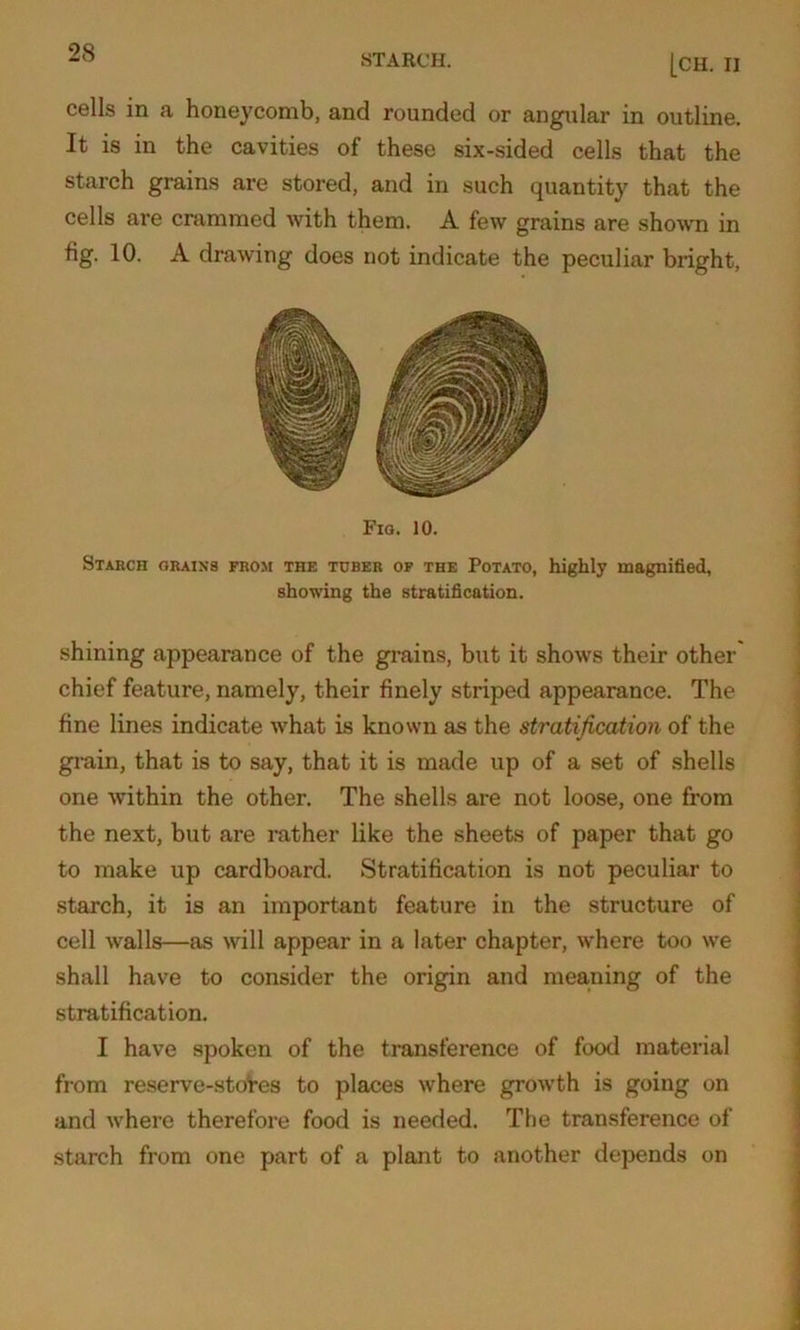 28 STARCH. [CH. II

cells in a honeycomb, and rounded or angular in outline. It is in the cavities of these six-sided cells that the starch grains are stored, and in such quantity that the cells are crammed with them. A few grains are shown in fig. 10. A drawing does not indicate the peculiar bright,

Fig. 10.

Starch grains from the tuber of the Potato, highly magnified, showing the stratification.

shining appearance of the grains, but it shows their other chief feature, namely, their finely striped appearance. The fine lines indicate what is known as the stratification of the grain, that is to say, that it is made up of a set of shells one within the other. The shells are not loose, one from the next, but are rather like the sheets of paper that go to make up cardboard. Stratification is not peculiar to starch, it is an important feature in the structure of cell walls—as will appear in a later chapter, where too we shall have to consider the origin and meaning of the stratification.

I have spoken of the transference of food material from reserve-stores to places where growth is going on and where therefore food is needed. The transference of starch from one part of a plant to another depends on